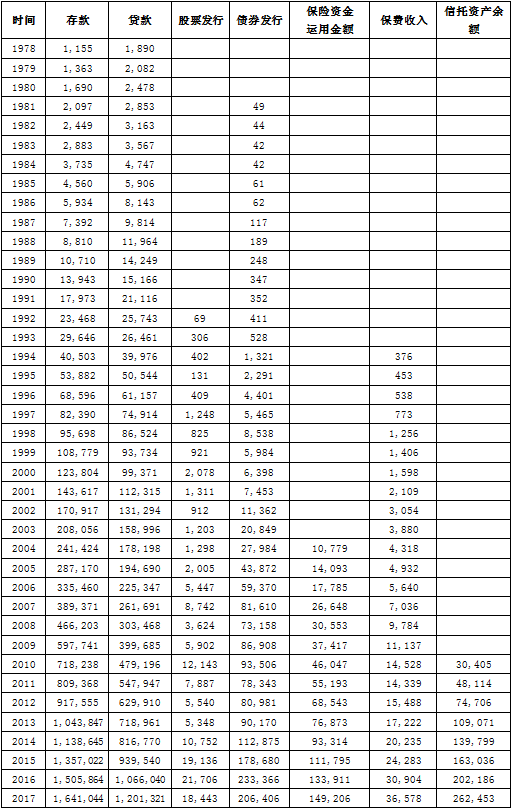 | 时间 | 存款 | 贷款 | 股票发行 | 债券发行 | 保险资金运用金额 | 保费收入 | 信托资产余额 |
|---|---|---|---|---|---|---|---|
| 1978 | 1,155 | 1,890 | | | | | |
| 1979 | 1,363 | 2,082 | | | | | |
| 1980 | 1,690 | 2,478 | | | | | |
| 1981 | 2,097 | 2,853 | | 49 | | | |
| 1982 | 2,449 | 3,163 | | 44 | | | |
| 1983 | 2,883 | 3,567 | | 42 | | | |
| 1984 | 3,735 | 4,747 | | 42 | | | |
| 1985 | 4,560 | 5,906 | | 61 | | | |
| 1986 | 5,934 | 8,143 | | 62 | | | |
| 1987 | 7,392 | 9,814 | | 117 | | | |
| 1988 | 8,810 | 11,964 | | 189 | | | |
| 1989 | 10,710 | 14,249 | | 248 | | | |
| 1990 | 13,943 | 15,166 | | 347 | | | |
| 1991 | 17,973 | 21,116 | | 352 | | | |
| 1992 | 23,468 | 25,743 | 69 | 411 | | | |
| 1993 | 29,646 | 26,461 | 306 | 528 | | | |
| 1994 | 40,503 | 39,976 | 402 | 1,321 | | 376 | |
| 1995 | 53,882 | 50,544 | 131 | 2,291 | | 453 | |
| 1996 | 68,596 | 61,157 | 409 | 4,401 | | 538 | |
| 1997 | 82,390 | 74,914 | 1,248 | 5,465 | | 773 | |
| 1998 | 95,698 | 86,524 | 825 | 8,538 | | 1,256 | |
| 1999 | 108,779 | 93,734 | 921 | 5,984 | | 1,406 | |
| 2000 | 123,804 | 99,371 | 2,078 | 6,398 | | 1,598 | |
| 2001 | 143,617 | 112,315 | 1,311 | 7,453 | | 2,109 | |
| 2002 | 170,917 | 131,294 | 912 | 11,362 | | 3,054 | |
| 2003 | 208,056 | 158,996 | 1,203 | 20,849 | | 3,880 | |
| 2004 | 241,424 | 178,198 | 1,298 | 27,984 | 10,779 | 4,318 | |
| 2005 | 287,170 | 194,690 | 2,005 | 43,872 | 14,093 | 4,932 | |
| 2006 | 335,460 | 225,347 | 5,447 | 59,370 | 17,785 | 5,640 | |
| 2007 | 389,371 | 261,691 | 8,742 | 81,610 | 26,648 | 7,036 | |
| 2008 | 466,203 | 303,468 | 3,624 | 73,158 | 30,553 | 9,784 | |
| 2009 | 597,741 | 399,685 | 5,902 | 86,908 | 37,417 | 11,137 | |
| 2010 | 718,238 | 479,196 | 12,143 | 93,506 | 46,047 | 14,528 | 30,405 |
| 2011 | 809,368 | 547,947 | 7,887 | 78,343 | 55,193 | 14,339 | 48,114 |
| 2012 | 917,555 | 629,910 | 5,540 | 80,981 | 68,543 | 15,488 | 74,706 |
| 2013 | 1,043,847 | 718,961 | 5,348 | 90,170 | 76,873 | 17,222 | 109,071 |
| 2014 | 1,138,645 | 816,770 | 10,752 | 112,875 | 93,314 | 20,235 | 139,799 |
| 2015 | 1,357,022 | 939,540 | 19,136 | 178,680 | 111,795 | 24,283 | 163,036 |
| 2016 | 1,505,864 | 1,066,040 | 21,706 | 233,366 | 133,911 | 30,904 | 202,186 |
| 2017 | 1,641,044 | 1,201,321 | 18,443 | 206,406 | 149,206 | 36,578 | 262,453 |